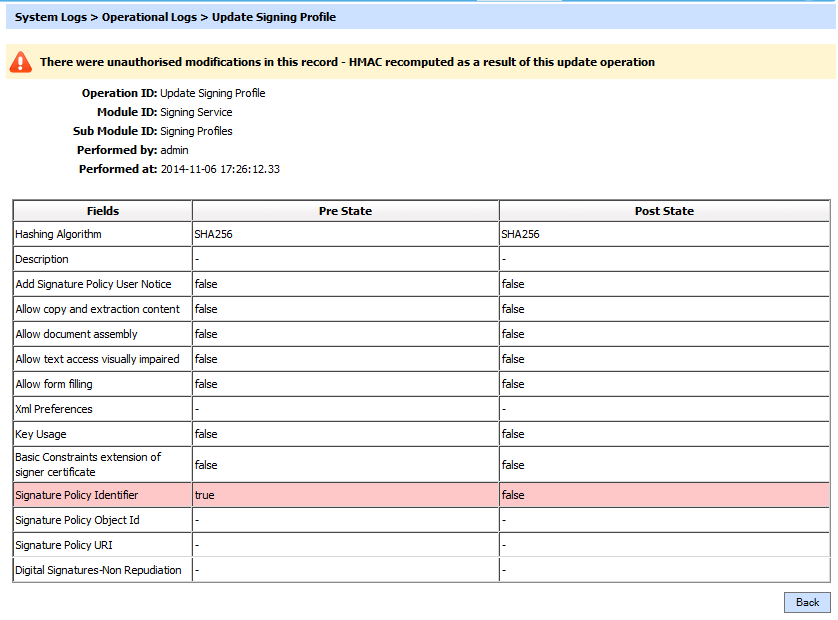 System Logs > Operational Logs > Update Signing Profile

There were unauthorised modifications in this record - HMAC recomputed as a result of this update operation

Operation ID: Update Signing Profile
Module ID: Signing Service
Sub Module ID: Signing Profiles
Performed by: admin
Performed at: 2014-11-06 17:26:12.33

| Fields | Pre State | Post State |
|---|---|---|
| Hashing Algorithm | SHA256 | SHA256 |
| Description | - | - |
| Add Signature Policy User Notice | false | false |
| Allow copy and extraction content | false | false |
| Allow document assembly | false | false |
| Allow text access visually impaired | false | false |
| Allow form filling | false | false |
| Xml Preferences | - | - |
| Key Usage | false | false |
| Basic Constraints extension of signer certificate | false | false |
| Signature Policy Identifier | true | false |
| Signature Policy Object Id | - | - |
| Signature Policy URI | - | - |
| Digital Signatures-Non Repudiation | - | - |

Back